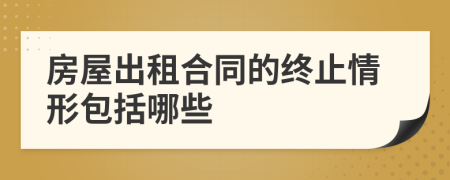 房屋出租合同的终止情形包括哪些